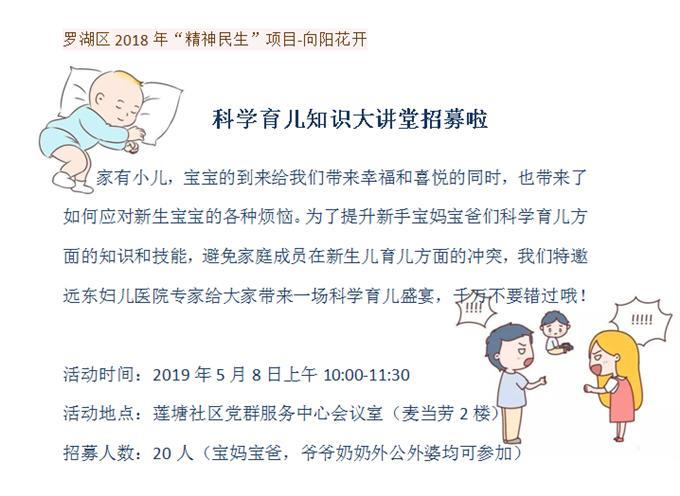 罗湖区2018年“精神民生”项目-向阳花开

科学育儿知识大讲堂招募啦

家有小儿，宝宝的到来给我们带来幸福和喜悦的同时，也带来了如何应对新生宝宝的各种烦恼。为了提升新手宝妈宝爸们科学育儿方面的知识和技能，避免家庭成员在新生儿育儿方面的冲突，我们特邀远东妇儿医院专家给大家带来一场科学育儿盛宴，千万不要错过哦！

!!!!

!!!!!

活动时间：2019年5月8日上午10:00-11:30

活动地点：莲塘社区党群服务中心会议室（麦当劳2楼）

招募人数：20人（宝妈宝爸，爷爷奶奶外公外婆均可参加）